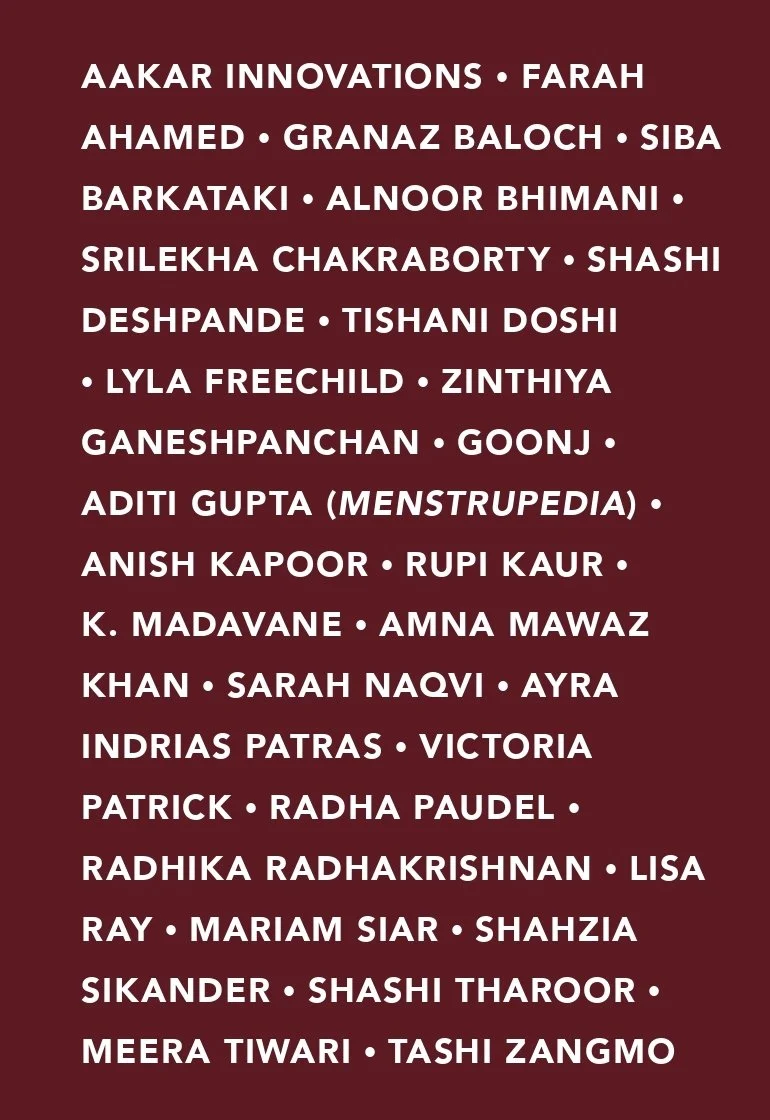 AAKAR INNOVATIONS • FARAH AHAMED • GRANAZ BALOCH • SIBA BARKATAKI • ALNOOR BHIMANI • SRILEKHA CHAKRABORTY • SHASHI DESHPANDE • TISHANI DOSHI • LYLA FREECHILD • ZINTHIYA GANESHPANCHAN • GOONJ • ADITI GUPTA (MENSTRUPEDIA) • ANISH KAPOOR • RUPI KAUR • K. MADAVANE • AMNA MAWAZ KHAN • SARAH NAQVI • AYRA INDRIAS PATRAS • VICTORIA PATRICK • RADHA PAUDEL • RADHIKA RADHAKRISHNAN • LISA RAY • MARIAM SIAR • SHAHZIA SIKANDER • SHASHI THAROOR • MEERA TIWARI • TASHI ZANGMO